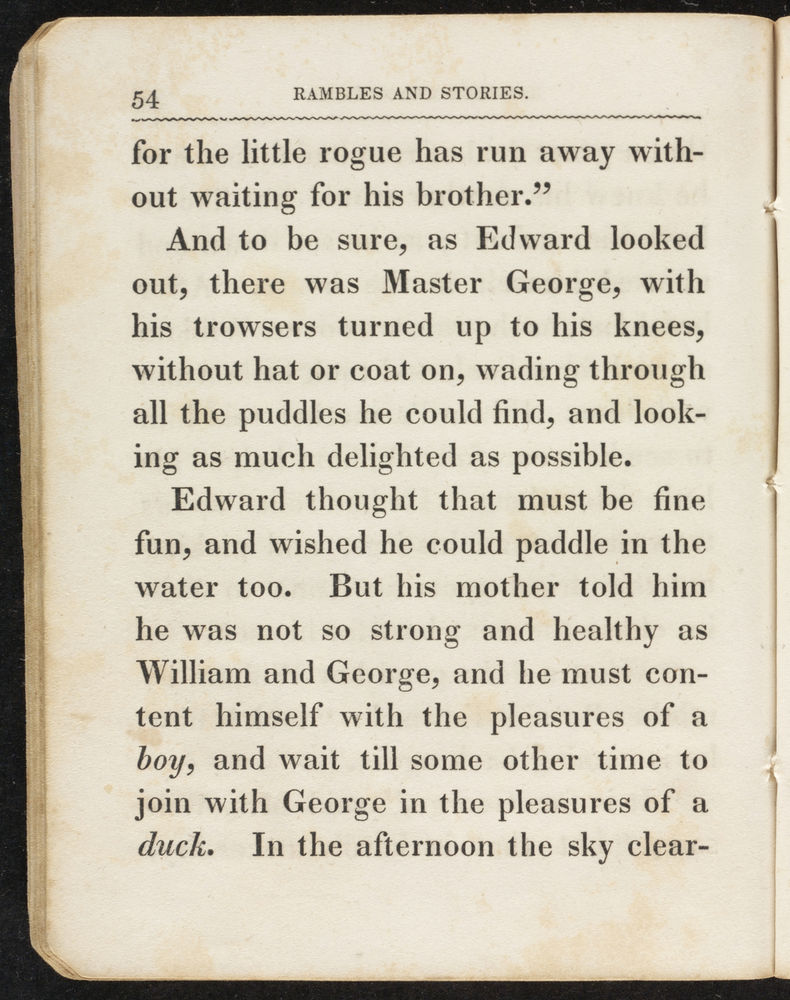 54 RAMBLES AND STORIES.

for the little rogue has run away without waiting for his brother."

And to be sure, as Edward looked out, there was Master George, with his trowsers turned up to his knees, without hat or coat on, wading through all the puddles he could find, and looking as much delighted as possible.

Edward thought that must be fine fun, and wished he could paddle in the water too. But his mother told him he was not so strong and healthy as William and George, and he must content himself with the pleasures of a boy, and wait till some other time to join with George in the pleasures of a duck. In the afternoon the sky clear-